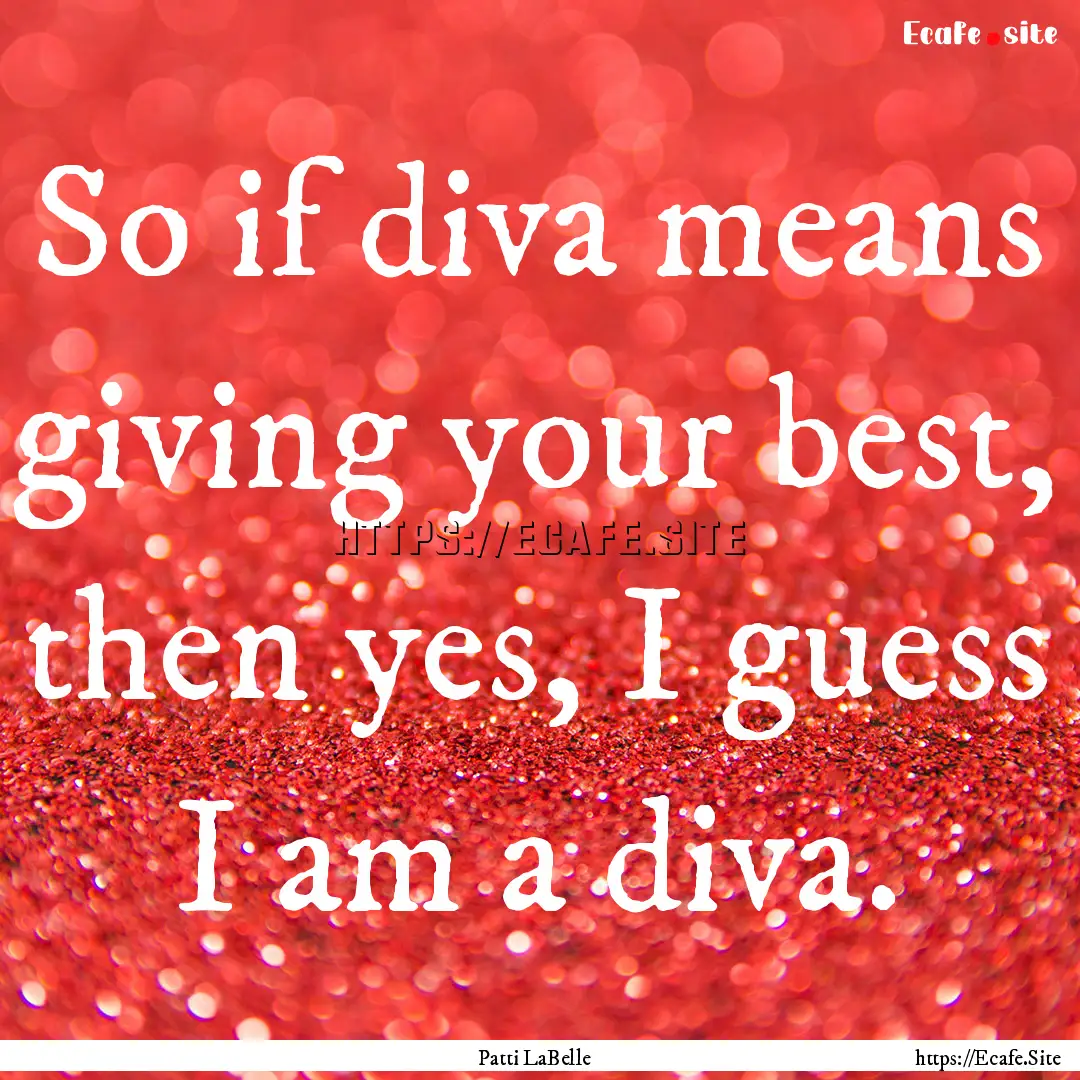 Ecafe.site

So if diva means giving your best, then yes, I guess I am a diva.

HTTPS://ECAFE.SITE

Patti LaBelle

https://Ecafe.Site